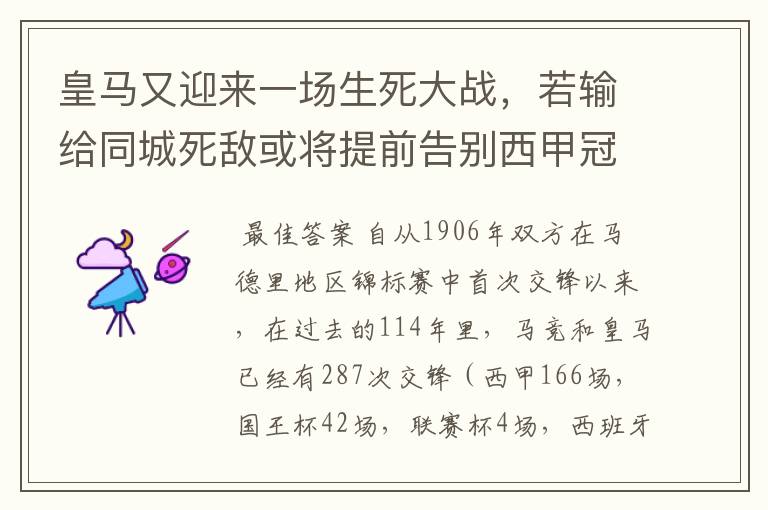 皇马又迎来一场生死大战，若输给同城死敌或将提前告别西甲冠

最佳答案 自从1906年双方在马德里地区锦标赛中首次交锋以来，在过去的114年里，马竞和皇马已经有287次交锋（西甲166场，国王杯42场，联赛杯4场，西班牙